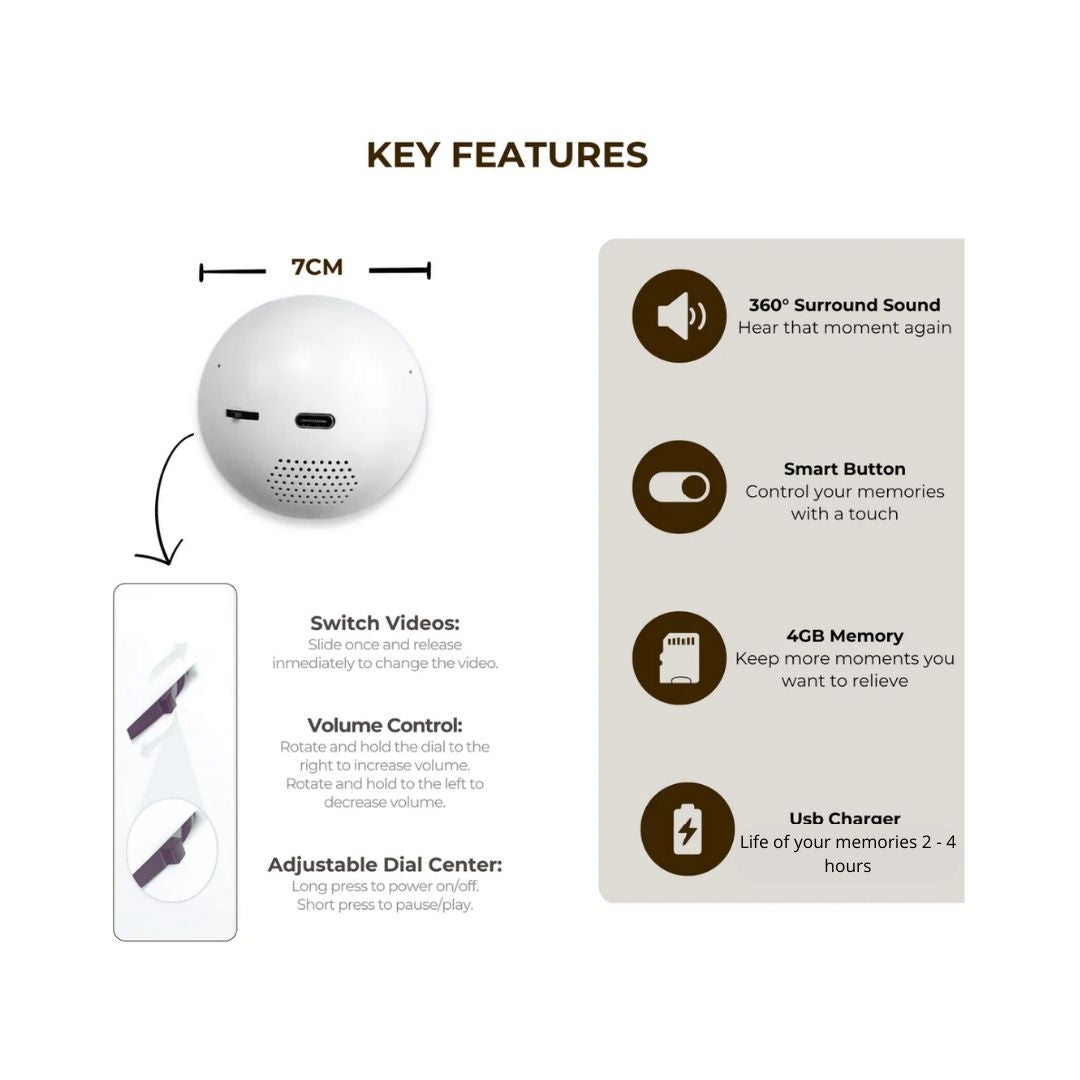 KEY FEATURES

7CM

Switch Videos:
Slide once and release inmediately to change the video.

Volume Control:
Rotate and hold the dial to the right to increase volume. Rotate and hold to the left to decrease volume.

Adjustable Dial Center:
Long press to power on/off. Short press to pause/play.

360° Surround Sound
Hear that moment again

Smart Button
Control your memories with a touch

4GB Memory
Keep more moments you want to relieve

Usb Charger
Life of your memories 2 - 4 hours